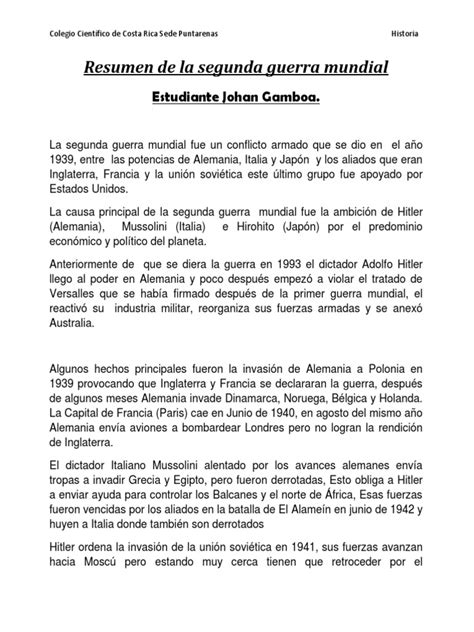 Colegio Científico de Costa Rica Sede Puntarenas Historia

Resumen de la segunda guerra mundial

Estudiante Johan Gamboa.

La segunda guerra mundial fue un conflicto armado que se dio en el año 1939, entre las potencias de Alemania, Italia y Japón y los aliados que eran Inglaterra, Francia y la unión soviética este último grupo fue apoyado por Estados Unidos.

La causa principal de la segunda guerra mundial fue la ambición de Hitler (Alemania), Mussolini (Italia) e Hirohito (Japón) por el predominio económico y político del planeta.

Anteriormente de que se diera la guerra en 1993 el dictador Adolfo Hitler llego al poder en Alemania y poco después empezó a violar el tratado de Versalles que se había firmado después de la primer guerra mundial, el reactivó su industria militar, reorganiza sus fuerzas armadas y se anexó Australia.

Algunos hechos principales fueron la invasión de Alemania a Polonia en 1939 provocando que Inglaterra y Francia se declararan la guerra, después de algunos meses Alemania invade Dinamarca, Noruega, Bélgica y Holanda. La Capital de Francia (Paris) cae en Junio de 1940, en agosto del mismo año Alemania envía aviones a bombardear Londres pero no logran la rendición de Inglaterra.

El dictador Italiano Mussolini alentado por los avances alemanes envía tropas a invadir Grecia y Egipto, pero fueron derrotadas, Esto obliga a Hitler a enviar ayuda para controlar los Balcanes y el norte de África, Esas fuerzas fueron vencidas por los aliados en la batalla de El Alameín en junio de 1942 y huyen a Italia donde también son derrotados

Hitler ordena la invasión de la unión soviética en 1941, sus fuerzas avanzan hacia Moscú pero estando muy cerca tienen que retroceder por el